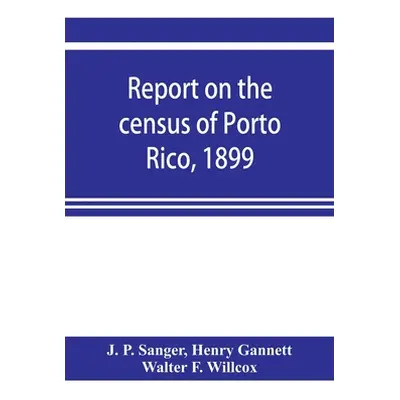 Report on the census of Porto Rico, 1899

J. P. Sanger, Henry Gannett
Walter F. Willcox